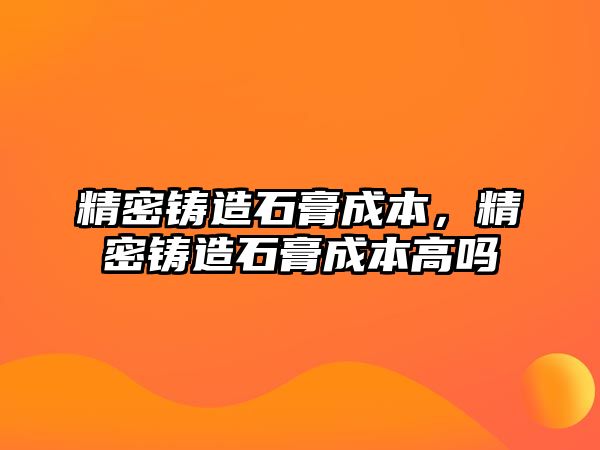 精密铸造石膏成本，精密铸造石膏成本高吗